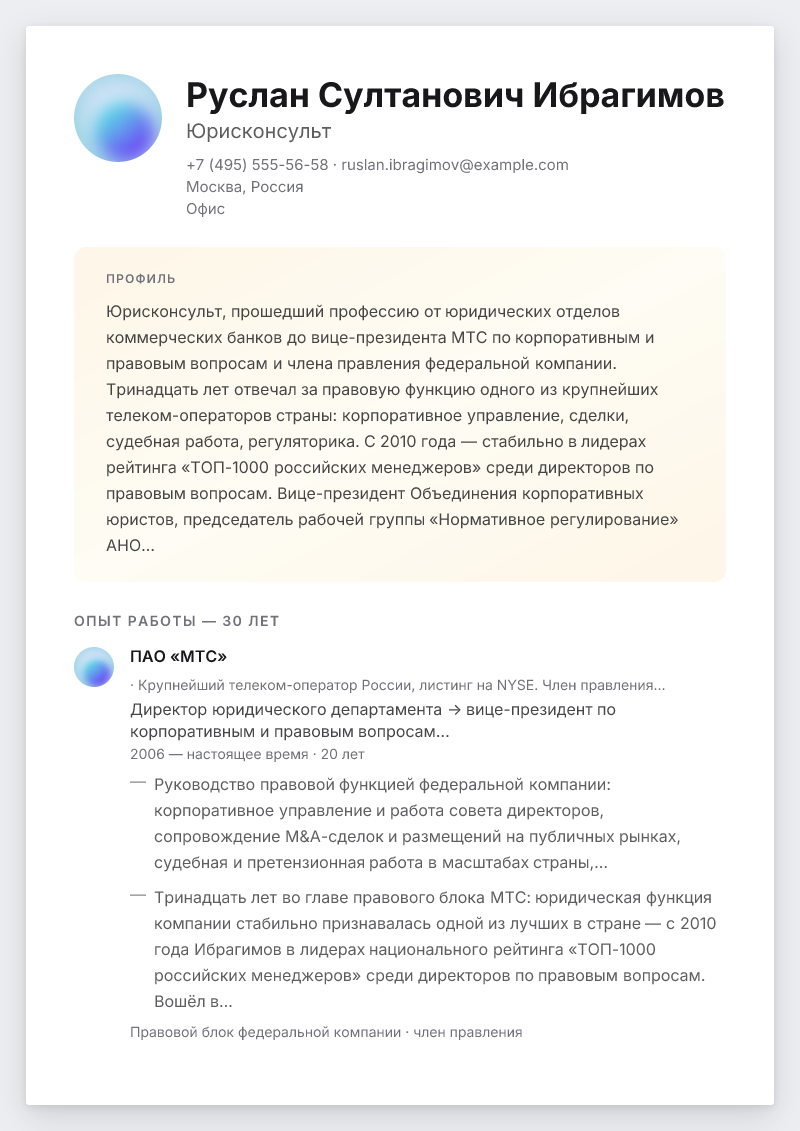 Руслан Султанович Ибрагимов
Юрисконсульт
+7 (495) 555-56-58 · ruslan.ibragimov@example.com
Москва, Россия
Офис

ПРОФИЛЬ
Юрисконсульт, прошедший профессию от юридических отделов коммерческих банков до вице-президента МТС по корпоративным и правовым вопросам и члена правления федеральной компании. Тринадцать лет отвечал за правовую функцию одного из крупнейших телеком-операторов страны: корпоративное управление, сделки, судебная работа, регуляторика. С 2010 года — стабильно в лидерах рейтинга «ТОП-1000 российских менеджеров» среди директоров по правовым вопросам. Вице-президент Объединения корпоративных юристов, председатель рабочей группы «Нормативное регулирование» АНО...

ОПЫТ РАБОТЫ — 30 ЛЕТ

ПАО «МТС»
· Крупнейший телеком-оператор России, листинг на NYSE. Член правления...
Директор юридического департамента → вице-президент по корпоративным и правовым вопросам...
2006 — настоящее время · 20 лет

— Руководство правовой функцией федеральной компании: корпоративное управление и работа совета директоров, сопровождение M&A-сделок и размещений на публичных рынках, судебная и претензионная работа в масштабах страны,...

— Тринадцать лет во главе правового блока МТС: юридическая функция компании стабильно признавалась одной из лучших в стране — с 2010 года Ибрагимов в лидерах национального рейтинга «ТОП-1000 российских менеджеров» среди директоров по правовым вопросам. Вошёл в...

Правовой блок федеральной компании · член правления